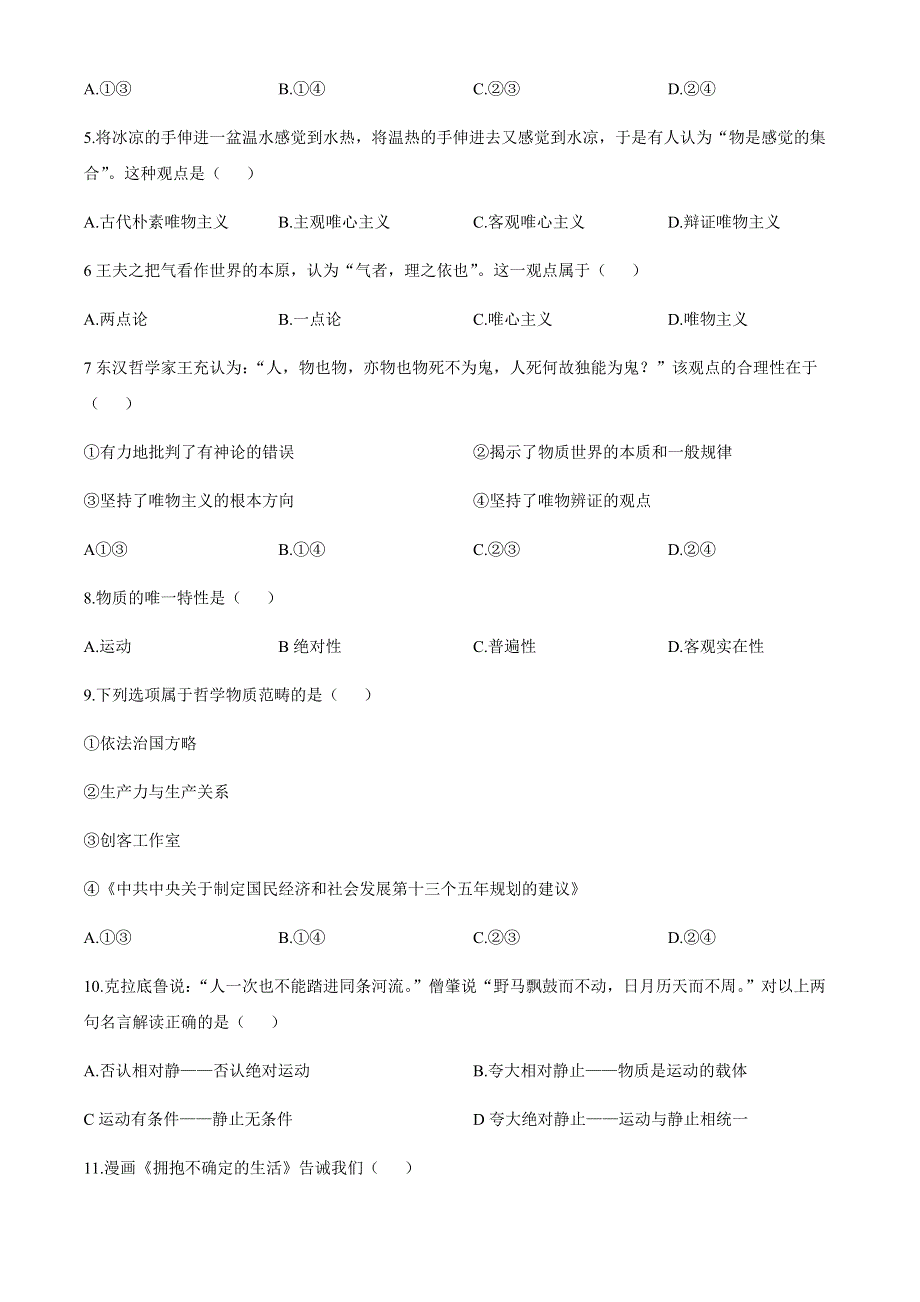 A.①③　　B.①④　　C.②③　　D.②④

5.将冰凉的手伸进一盆温水感觉到水热，将温热的手伸进去又感觉到水凉，于是有人认为“物是感觉的集合”。这种观点是（　）

A.古代朴素唯物主义　　B.主观唯心主义　　C.客观唯心主义　　D.辩证唯物主义

6 王夫之把气看作世界的本原，认为“气者，理之依也”。这一观点属于（　）

A.两点论　　B.一点论　　C.唯心主义　　D.唯物主义

7 东汉哲学家王充认为：“人，物也物，亦物也物死不为鬼，人死何故独能为鬼？”该观点的合理性在于（　）

①有力地批判了有神论的错误　　②揭示了物质世界的本质和一般规律

③坚持了唯物主义的根本方向　　④坚持了唯物辨证的观点

A①③　　B.①④　　C.②③　　D.②④

8.物质的唯一特性是（　）

A.运动　　B 绝对性　　C.普遍性　　D.客观实在性

9.下列选项属于哲学物质范畴的是（　）

①依法治国方略

②生产力与生产关系

③创客工作室

④《中共中央关于制定国民经济和社会发展第十三个五年规划的建议》

A.①③　　B.①④　　C.②③　　D.②④

10.克拉底鲁说：“人一次也不能踏进同条河流。”僧肇说“野马飘鼓而不动，日月历天而不周。”对以上两句名言解读正确的是（　）

A.否认相对静——否认绝对运动　　B.夸大相对静止——物质是运动的载体

C 运动有条件——静止无条件　　D 夸大绝对静止——运动与静止相统一

11.漫画《拥抱不确定的生活》告诫我们（　）